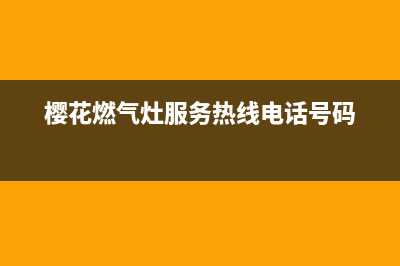 樱花燃气灶服务热线电话号码